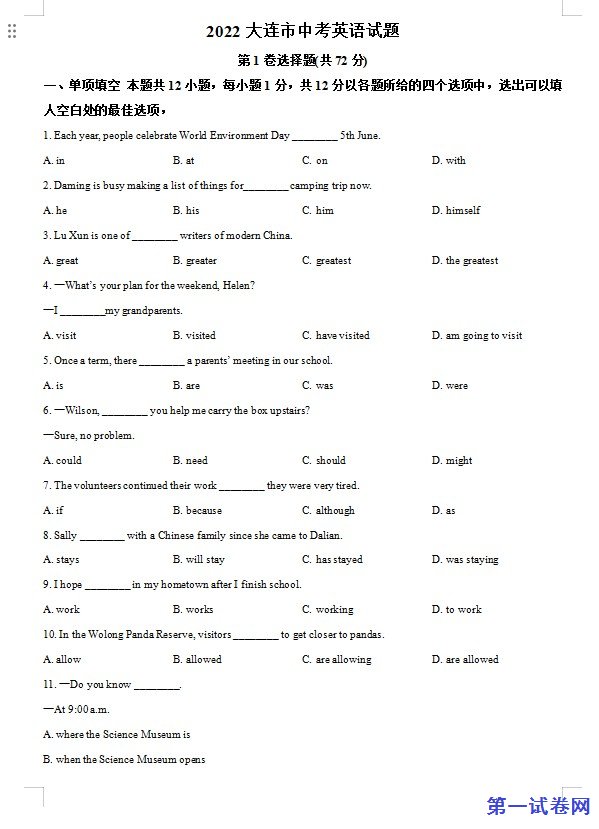 2022 大连市中考英语试题

第 1 卷选择题(共 72 分)

一、单项填空 本题共 12 小题，每小题 1 分，共 12 分以各题所给的四个选项中，选出可以填人空白处的最佳选项，

1. Each year, people celebrate World Environment Day ________ 5th June.

A. in B. at C. on D. with

2. Daming is busy making a list of things for________ camping trip now.

A. he B. his C. him D. himself

3. Lu Xun is one of ________ writers of modern China.

A. great B. greater C. greatest D. the greatest

4. —What's your plan for the weekend, Helen?

—I ________my grandparents.

A. visit B. visited C. have visited D. am going to visit

5. Once a term, there ________ a parents' meeting in our school.

A. is B. are C. was D. were

6. —Wilson, ________ you help me carry the box upstairs?

—Sure, no problem.

A. could B. need C. should D. might

7. The volunteers continued their work ________ they were very tired.

A. if B. because C. although D. as

8. Sally ________ with a Chinese family since she came to Dalian.

A. stays B. will stay C. has stayed D. was staying

9. I hope ________ in my hometown after I finish school.

A. work B. works C. working D. to work

10. In the Wolong Panda Reserve, visitors ________ to get closer to pandas.

A. allow B. allowed C. are allowing D. are allowed

11. —Do you know ________.

—At 9:00 a.m.

A. where the Science Museum is

B. when the Science Museum opens

第一试卷网